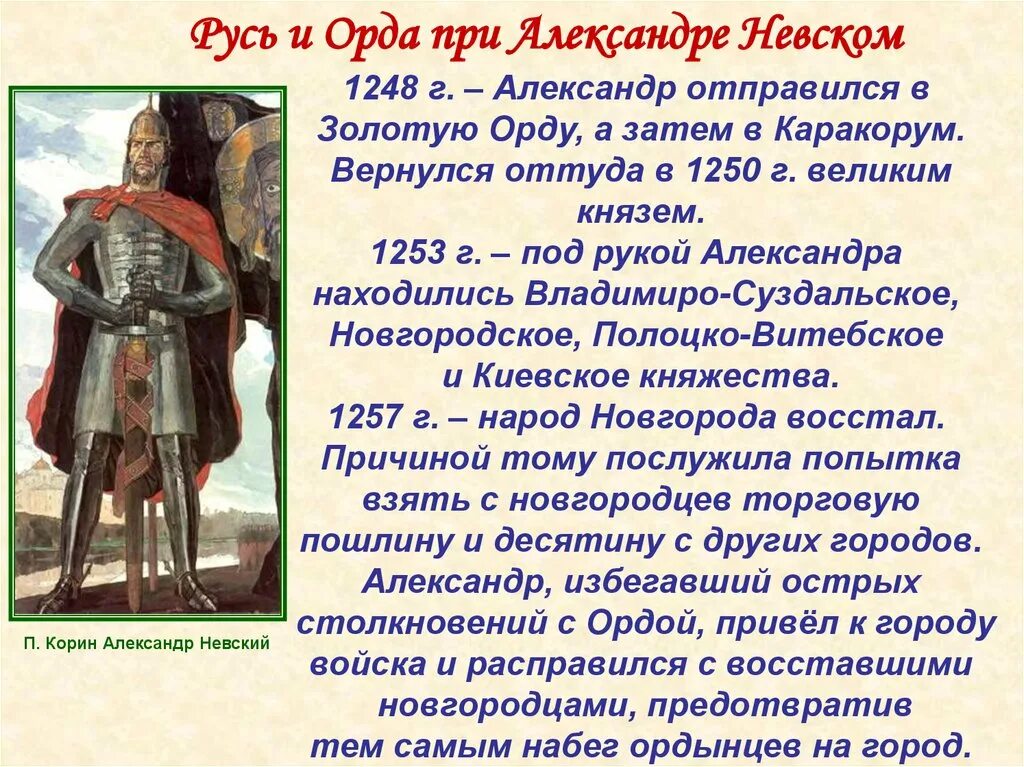 Русь и Орда при Александре Невском

1248 г. – Александр отправился в Золотую Орду, а затем в Каракорум. Вернулся оттуда в 1250 г. великим князем.
1253 г. – под рукой Александра находились Владимиро-Суздальское, Новгородское, Полоцко-Витебское и Киевское княжества.
1257 г. – народ Новгорода восстал. Причиной тому послужила попытка взять с новгородцев торговую пошлину и десятину с других городов. Александр, избегавший острых столкновений с Ордой, привёл к городу войска и расправился с восставшими новгородцами, предотвратив тем самым набег ордынцев на город.

П. Корин Александр Невский